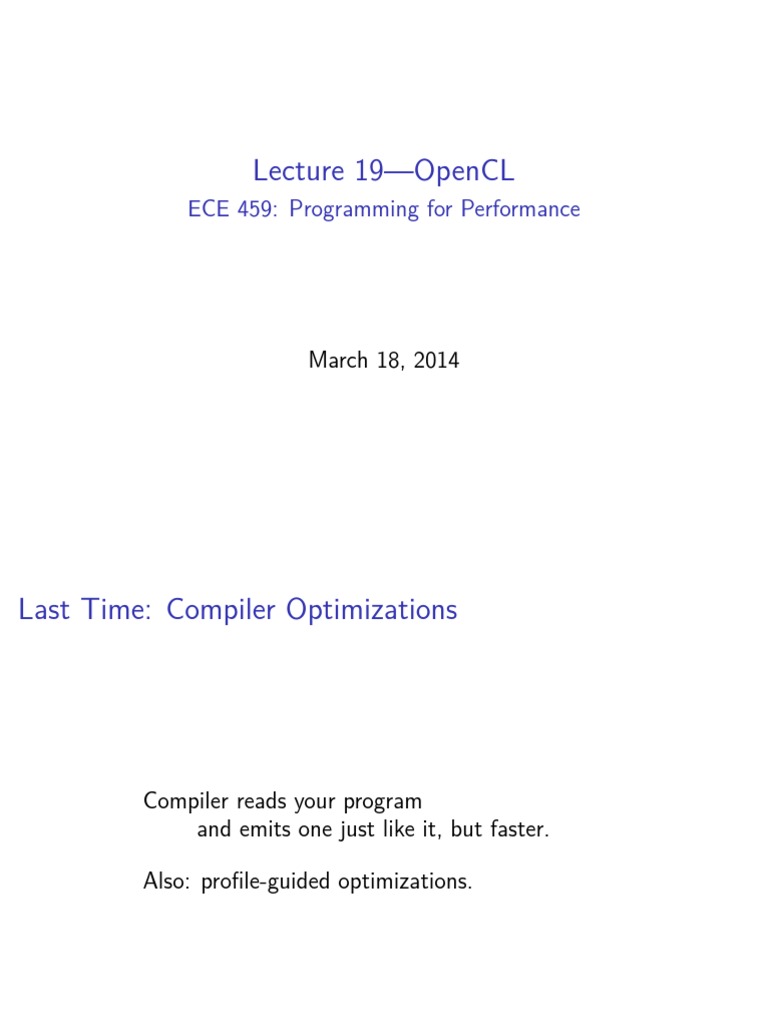 Lecture 19—OpenCL
ECE 459: Programming for Performance

March 18, 2014

Last Time: Compiler Optimizations

Compiler reads your program
and emits one just like it, but faster.

Also: profile-guided optimizations.